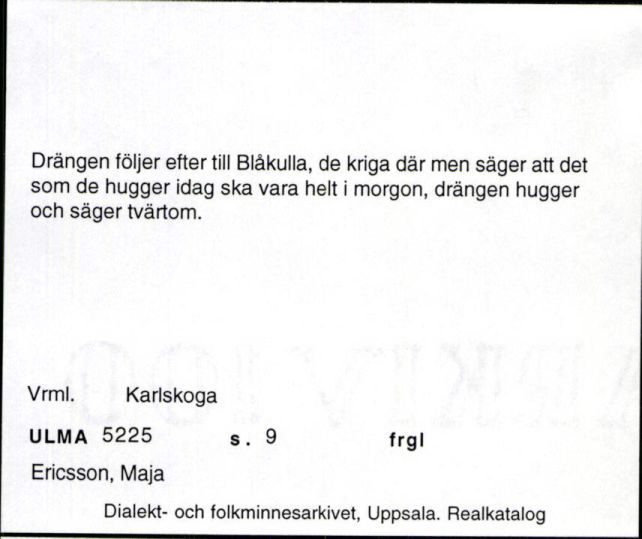 Drängen följer efter till Blåkulla, de kriga där men säger att det som de hugger idag ska vara helt i morgon, drängen hugger och säger tvärtom.

Vrml. Karlskoga

ULMA 5225 s. 9 frgl

Ericsson, Maja

Dialekt- och folkminnesarkivet, Uppsala. Realkatalog